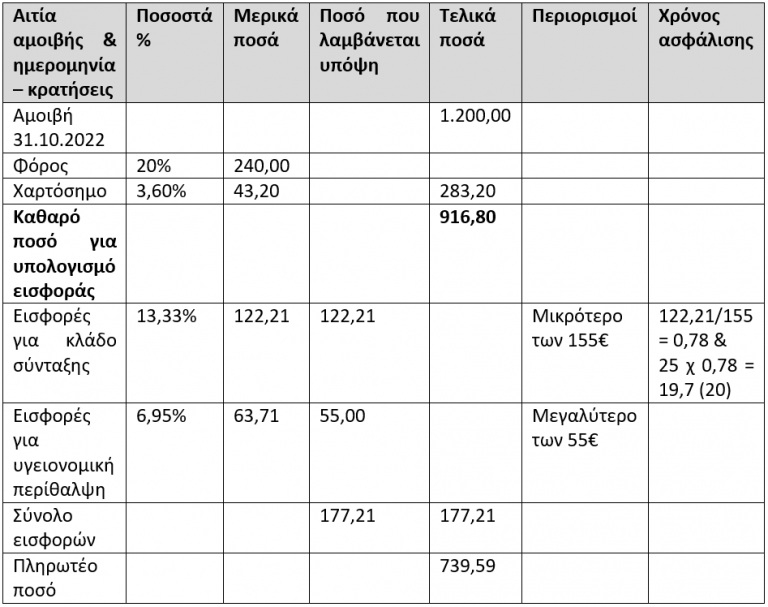 | Αιτία αμοιβής & ημερομηνία – κρατήσεις | Ποσοστά % | Μερικά ποσά | Ποσό που λαμβάνεται υπόψη | Τελικά ποσά | Περιορισμοί | Χρόνος ασφάλισης |
|---|---|---|---|---|---|---|
| Αμοιβή 31.10.2022 | | | | 1.200,00 | | |
| Φόρος | 20% | 240,00 | | | | |
| Χαρτόσημο | 3,60% | 43,20 | | 283,20 | | |
| **Καθαρό ποσό για υπολογισμό εισφοράς** | | | | **916,80** | | |
| Εισφορές για κλάδο σύνταξης | 13,33% | 122,21 | 122,21 | | Μικρότερο των 155€ | 122,21/155 = 0,78 & 25 χ 0,78 = 19,7 (20) |
| Εισφορές για υγειονομική περίθαλψη | 6,95% | 63,71 | 55,00 | | Μεγαλύτερο των 55€ | |
| Σύνολο εισφορών | | | 177,21 | 177,21 | | |
| Πληρωτέο ποσό | | | | 739,59 | | |